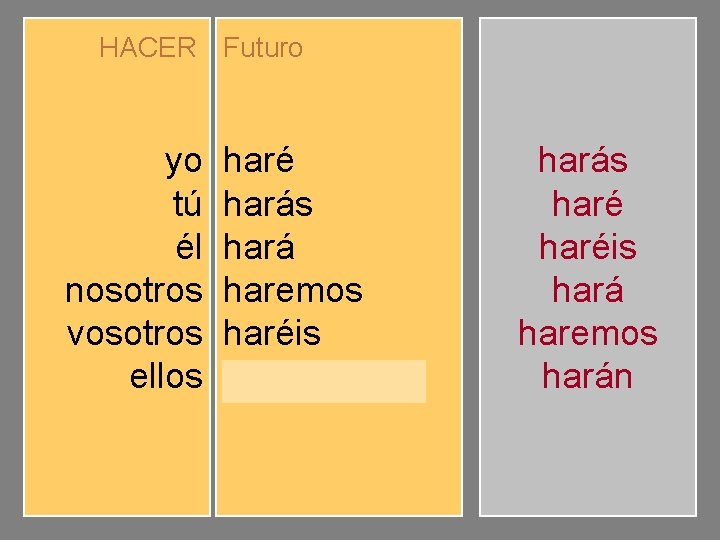 | HACER | Futuro |
|---|---|
| yo | haré |
| tú | harás |
| él | hará |
| nosotros | haremos |
| vosotros | haréis |
| ellos | |

harás
haré
haréis
hará
haremos
harán